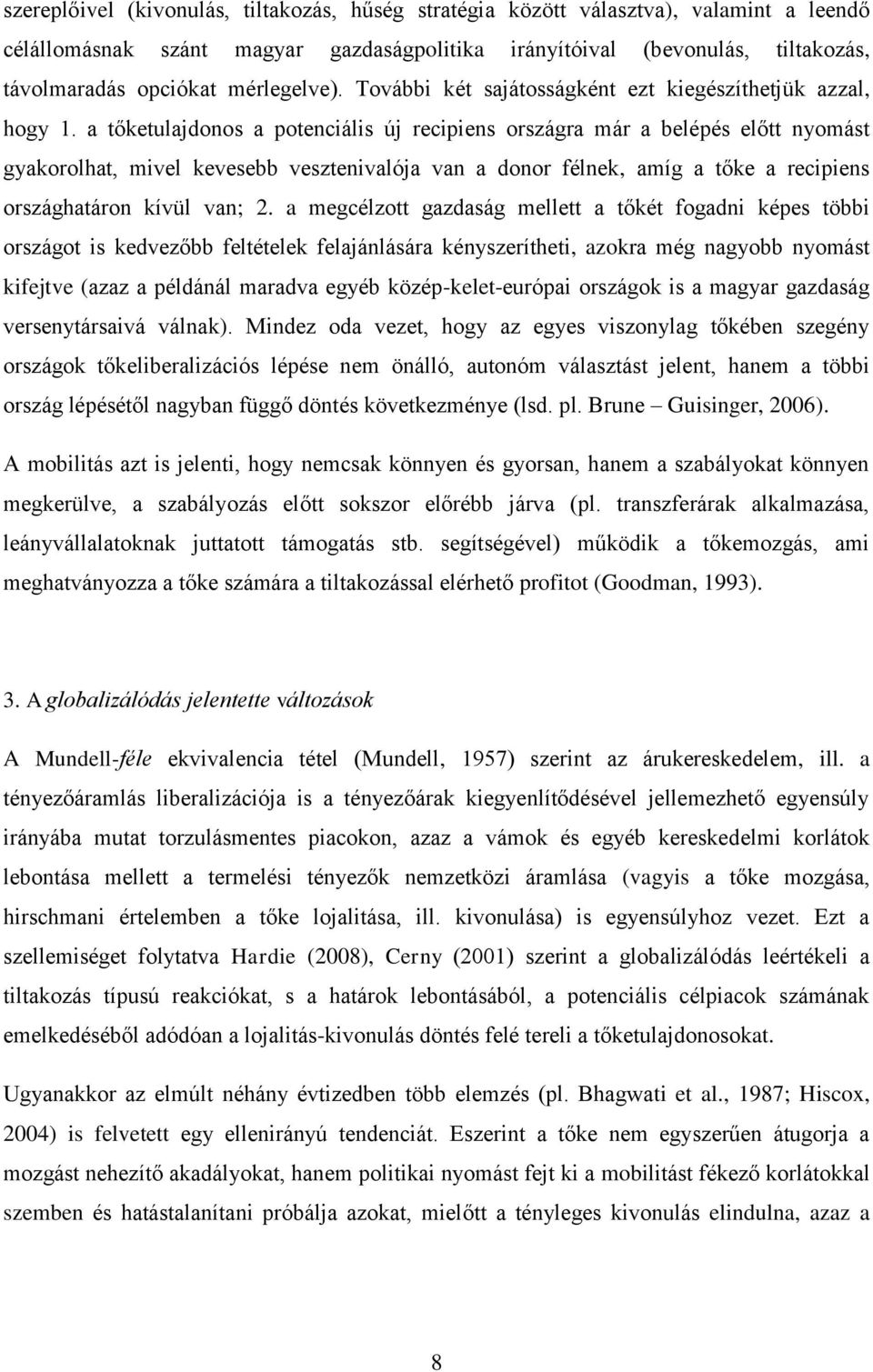 szereplőivel (kivonulás, tiltakozás, hűség stratégia között választva), valamint a leendő célállomásnak szánt magyar gazdaságpolitika irányítóival (bevonulás, tiltakozás, távolmaradás opciókat mérlegelve). További két sajátosságként ezt kiegészíthetjük azzal, hogy 1. a tőketulajdonos a potenciális új recipiens országra már a belépés előtt nyomást gyakorolhat, mivel kevesebb vesztenivalója van a donor félnek, amíg a tőke a recipiens országhatáron kívül van; 2. a megcélzott gazdaság mellett a tőkét fogadni képes többi országot is kedvezőbb feltételek felajánlására kényszerítheti, azokra még nagyobb nyomást kifejtve (azaz a példánál maradva egyéb közép-kelet-európai országok is a magyar gazdaság versenytársaivá válnak). Mindez oda vezet, hogy az egyes viszonylag tőkében szegény országok tőkeliberalizációs lépése nem önálló, autonóm választást jelent, hanem a többi ország lépésétől nagyban függő döntés következménye (lsd. pl. Brune – Guisinger, 2006).

A mobilitás azt is jelenti, hogy nemcsak könnyen és gyorsan, hanem a szabályokat könnyen megkerülve, a szabályozás előtt sokszor előrébb járva (pl. transzferárak alkalmazása, leányvállalatoknak juttatott támogatás stb. segítségével) működik a tőkemozgás, ami meghatványozza a tőke számára a tiltakozással elérhető profitot (Goodman, 1993).

3. A globalizálódás jelentette változások

A Mundell-féle ekvivalencia tétel (Mundell, 1957) szerint az árukereskedelem, ill. a tényezőáramlás liberalizációja is a tényezőárak kiegyenlítődésével jellemezhető egyensúly irányába mutat torzulásmentes piacokon, azaz a vámok és egyéb kereskedelmi korlátok lebontása mellett a termelési tényezők nemzetközi áramlása (vagyis a tőke mozgása, hirschmani értelemben a tőke lojalitása, ill. kivonulása) is egyensúlyhoz vezet. Ezt a szellemiséget folytatva Hardie (2008), Cerny (2001) szerint a globalizálódás leértékeli a tiltakozás típusú reakciókat, s a határok lebontásából, a potenciális célpiacok számának emelkedéséből adódóan a lojalitás-kivonulás döntés felé tereli a tőketulajdonosokat.

Ugyanakkor az elmúlt néhány évtizedben több elemzés (pl. Bhagwati et al., 1987; Hiscox, 2004) is felvetett egy ellenirányú tendenciát. Eszerint a tőke nem egyszerűen átugorja a mozgást nehezítő akadályokat, hanem politikai nyomást fejt ki a mobilitást fékező korlátokkal szemben és hatástalanítani próbálja azokat, mielőtt a tényleges kivonulás elindulna, azaz a

8